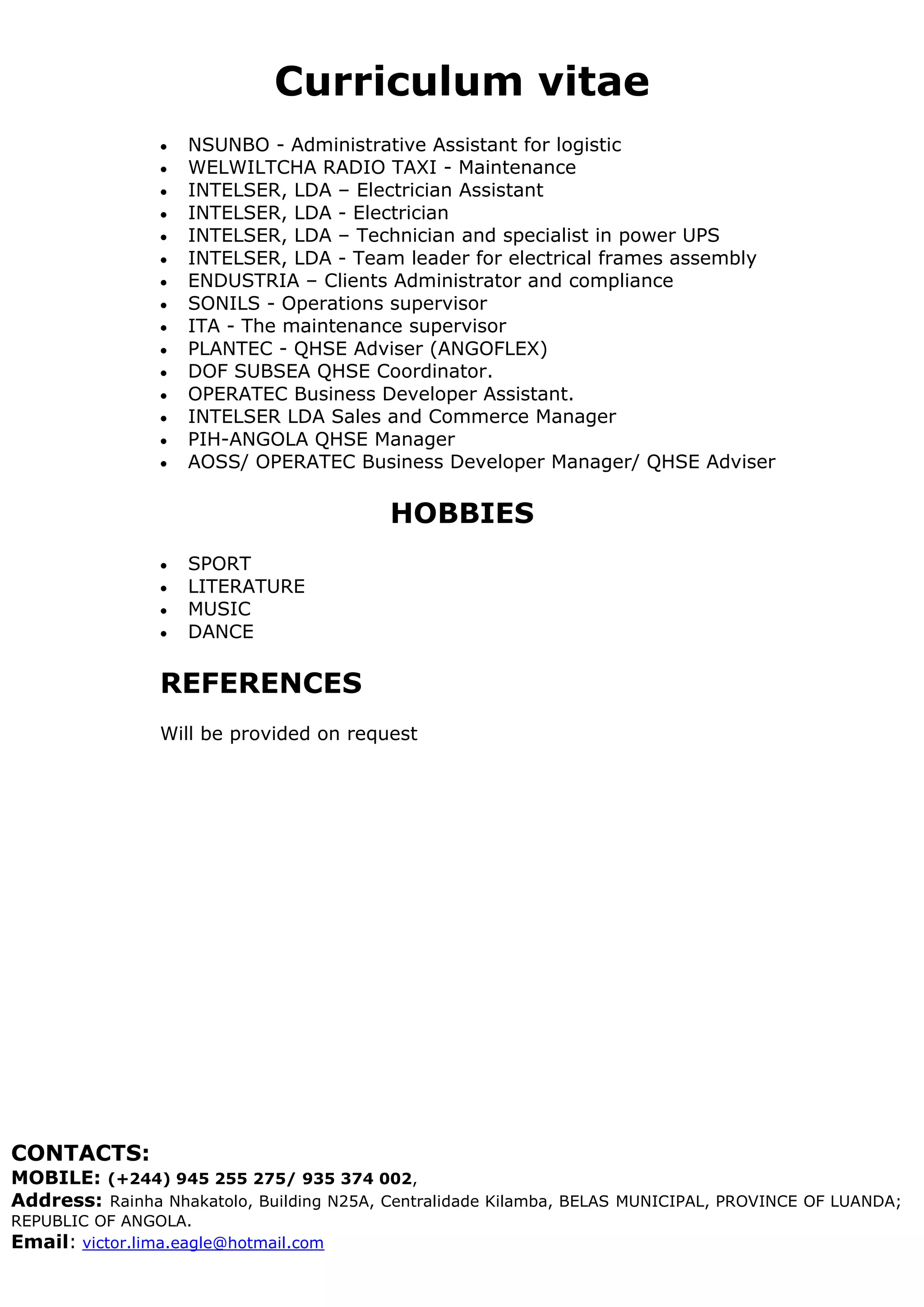 Curriculum vitae

- NSUNBO - Administrative Assistant for logistic
- WELWILTCHA RADIO TAXI - Maintenance
- INTELSER, LDA – Electrician Assistant
- INTELSER, LDA - Electrician
- INTELSER, LDA – Technician and specialist in power UPS
- INTELSER, LDA - Team leader for electrical frames assembly
- ENDUSTRIA – Clients Administrator and compliance
- SONILS - Operations supervisor
- ITA - The maintenance supervisor
- PLANTEC - QHSE Adviser (ANGOFLEX)
- DOF SUBSEA QHSE Coordinator.
- OPERATEC Business Developer Assistant.
- INTELSER LDA Sales and Commerce Manager
- PIH-ANGOLA QHSE Manager
- AOSS/ OPERATEC Business Developer Manager/ QHSE Adviser

HOBBIES

- SPORT
- LITERATURE
- MUSIC
- DANCE

REFERENCES

Will be provided on request

CONTACTS:
MOBILE: (+244) 945 255 275/ 935 374 002,
Address: Rainha Nhakatolo, Building N25A, Centralidade Kilamba, BELAS MUNICIPAL, PROVINCE OF LUANDA; REPUBLIC OF ANGOLA.
Email: victor.lima.eagle@hotmail.com